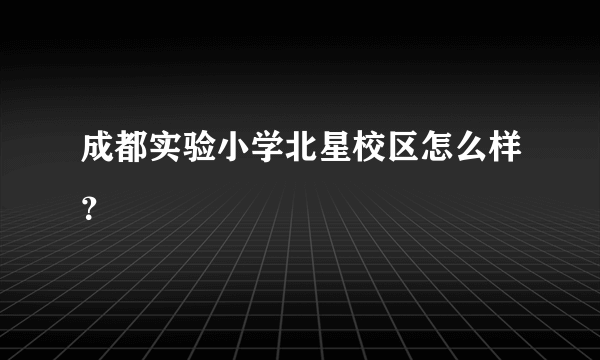 成都实验小学北星校区怎么样？